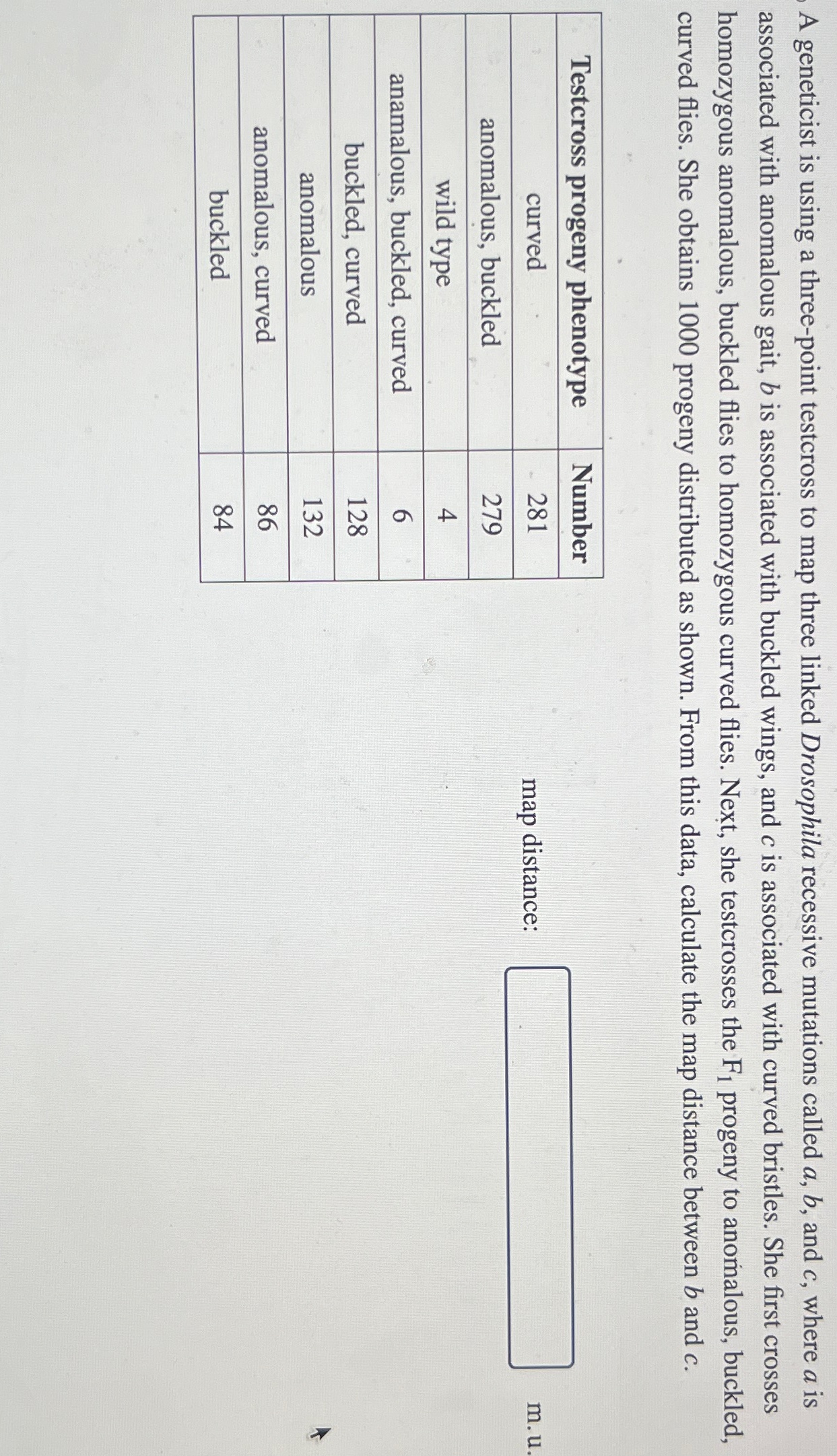 A geneticist is using a three-point testcross to map three linked Drosophila recessive mutations called a, b, and c, where a is associated with anomalous gait, b is associated with buckled wings, and c is associated with curved bristles. She first crosses homozygous anomalous, buckled flies to homozygous curved flies. Next, she testcrosses the $F_1$ progeny to anomalous, buckled, curved flies. She obtains 1000 progeny distributed as shown. From this data, calculate the map distance between b and c.

| Testcross progeny phenotype | Number |
|---|---|
| curved | 281 |
| anomalous, buckled | 279 |
| wild type | 4 |
| anamalous, buckled, curved | 6 |
| buckled, curved | 128 |
| anomalous | 132 |
| anomalous, curved | 86 |
| buckled | 84 |

map distance: ____ m. u.